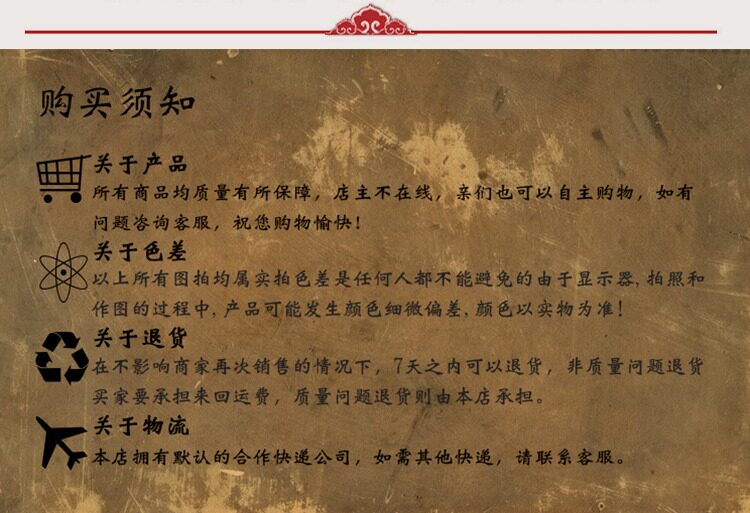 购买须知

关于产品

所有商品均质量有所保障，店主不在线，亲们也可以自主购物，如有问题咨询客服，祝您购物愉快！

关于色差

以上所有图拍均属实拍色差是任何人都不能避免的由于显示器,拍照和作图的过程中,产品可能发生颜色细微偏差,颜色以实物为准！

关于退货

在不影响商家再次销售的情况下，7天之内可以退货，非质量问题退货买家要承担来回运费，质量问题退货则由本店承担。

关于物流

本店拥有默认的合作快递公司，如需其他快递，请联系客服。